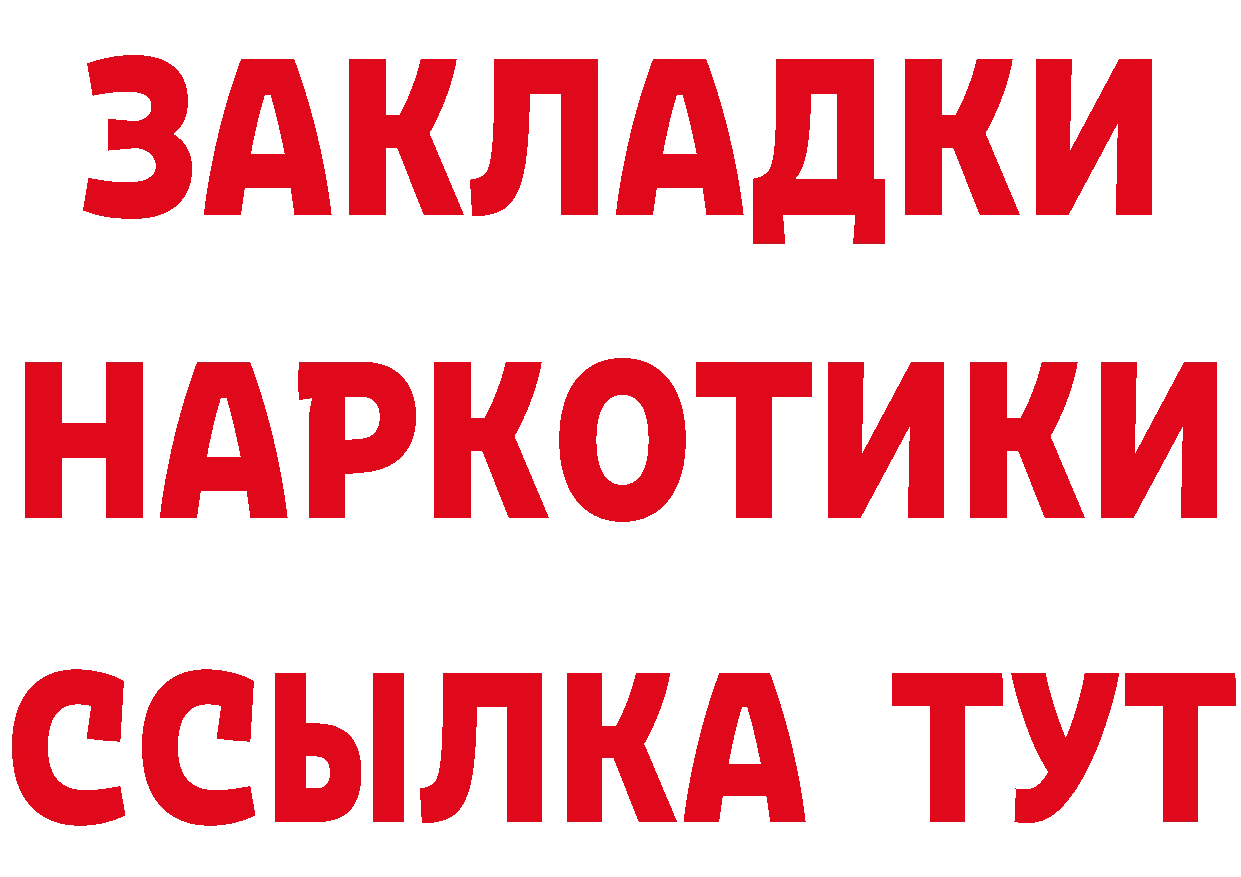 ЗАКЛАДКИ НАРКОТИКИ ССЫЛКА ТУТ